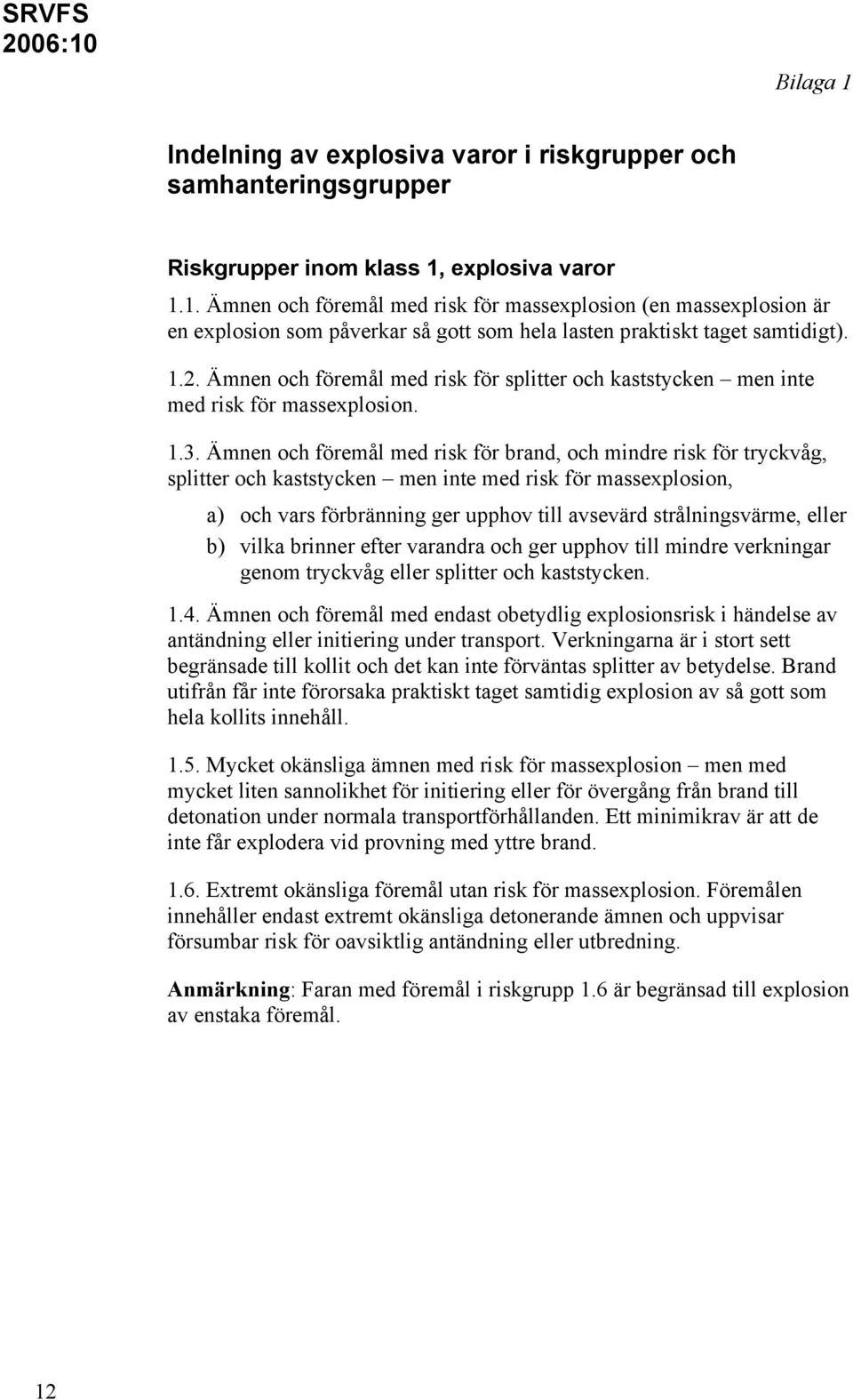 SRVFS
2006:10

Bilaga 1

Indelning av explosiva varor i riskgrupper och samhanteringsgrupper

Riskgrupper inom klass 1, explosiva varor

1.1. Ämnen och föremål med risk för massexplosion (en massexplosion är en explosion som påverkar så gott som hela lasten praktiskt taget samtidigt).

1.2. Ämnen och föremål med risk för splitter och kaststycken – men inte med risk för massexplosion.

1.3. Ämnen och föremål med risk för brand, och mindre risk för tryckvåg, splitter och kaststycken – men inte med risk för massexplosion,

a) och vars förbränning ger upphov till avsevärd strålningsvärme, eller

b) vilka brinner efter varandra och ger upphov till mindre verkningar genom tryckvåg eller splitter och kaststycken.

1.4. Ämnen och föremål med endast obetydlig explosionsrisk i händelse av antändning eller initiering under transport. Verkningarna är i stort sett begränsade till kollit och det kan inte förväntas splitter av betydelse. Brand utifrån får inte förorsaka praktiskt taget samtidig explosion av så gott som hela kollits innehåll.

1.5. Mycket okänsliga ämnen med risk för massexplosion – men med mycket liten sannolikhet för initiering eller för övergång från brand till detonation under normala transportförhållanden. Ett minimikrav är att de inte får explodera vid provning med yttre brand.

1.6. Extremt okänsliga föremål utan risk för massexplosion. Föremålen innehåller endast extremt okänsliga detonerande ämnen och uppvisar försumbar risk för oavsiktlig antändning eller utbredning.

Anmärkning: Faran med föremål i riskgrupp 1.6 är begränsad till explosion av enstaka föremål.

12